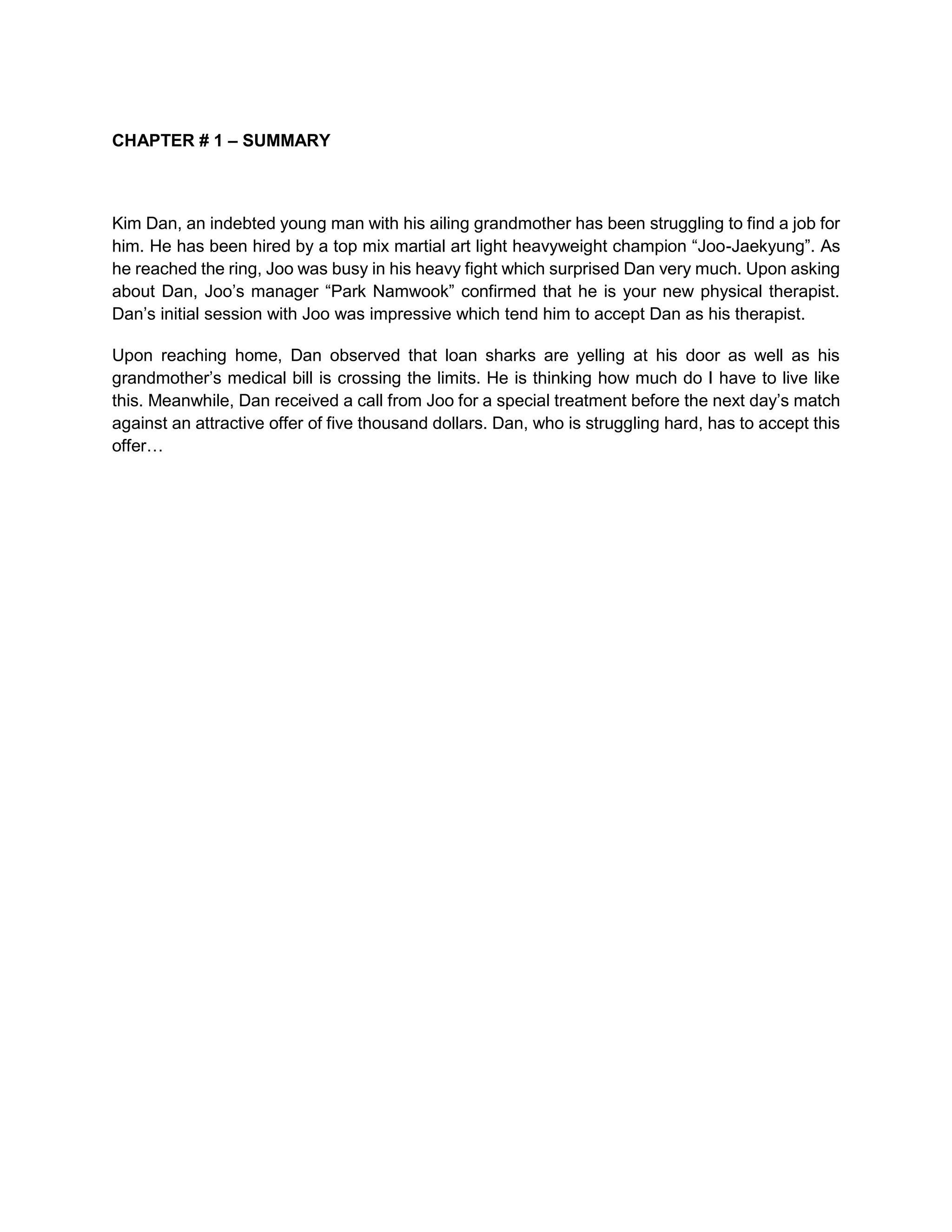 CHAPTER # 1 – SUMMARY

Kim Dan, an indebted young man with his ailing grandmother has been struggling to find a job for him. He has been hired by a top mix martial art light heavyweight champion “Joo-Jaekyung”. As he reached the ring, Joo was busy in his heavy fight which surprised Dan very much. Upon asking about Dan, Joo’s manager “Park Namwook” confirmed that he is your new physical therapist. Dan’s initial session with Joo was impressive which tend him to accept Dan as his therapist.

Upon reaching home, Dan observed that loan sharks are yelling at his door as well as his grandmother’s medical bill is crossing the limits. He is thinking how much do I have to live like this. Meanwhile, Dan received a call from Joo for a special treatment before the next day’s match against an attractive offer of five thousand dollars. Dan, who is struggling hard, has to accept this offer…